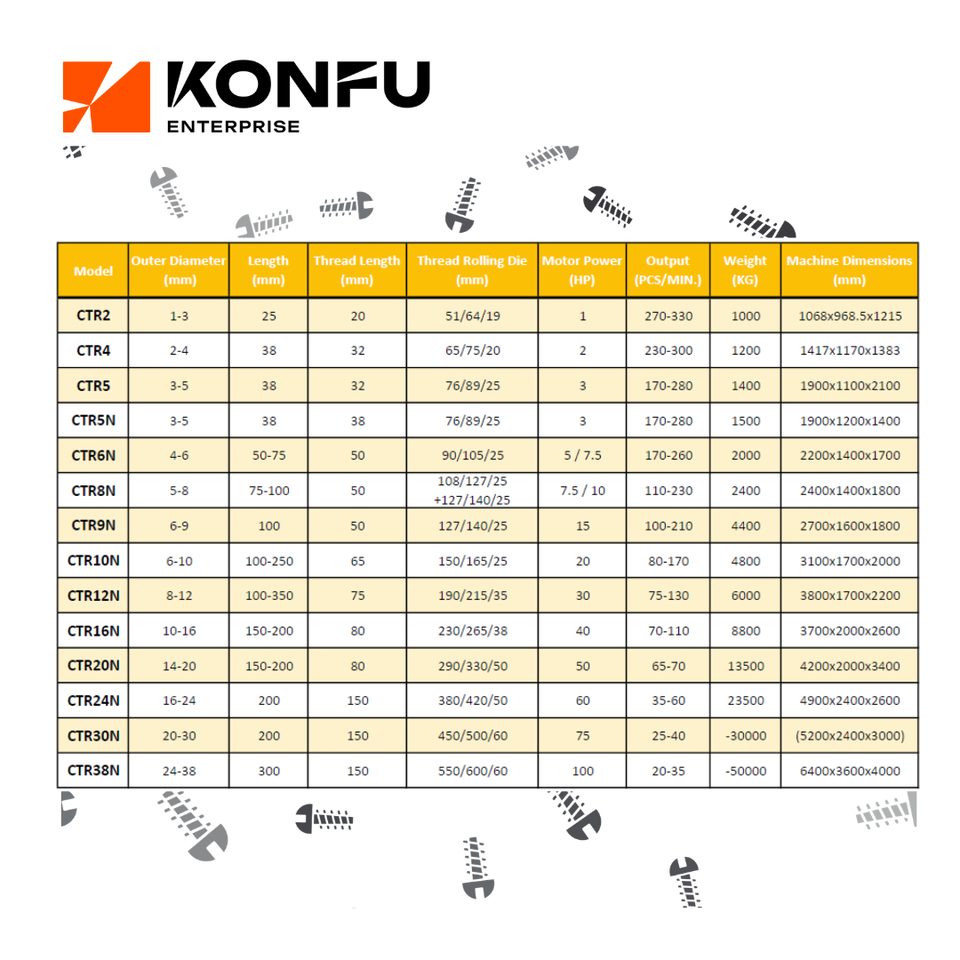 KONFU
ENTERPRISE

| Model | Outer Diameter (mm) | Length (mm) | Thread Length (mm) | Thread Rolling Die (mm) | Motor Power (HP) | Output (PCS/MIN.) | Weight (KG) | Machine Dimensions (mm) |
|---|---|---|---|---|---|---|---|---|
| CTR2 | 1-3 | 25 | 20 | 51/64/19 | 1 | 270-330 | 1000 | 1068x968.5x1215 |
| CTR4 | 2-4 | 38 | 32 | 65/75/20 | 2 | 230-300 | 1200 | 1417x1170x1383 |
| CTR5 | 3-5 | 38 | 32 | 76/89/25 | 3 | 170-280 | 1400 | 1900x1100x2100 |
| CTR5N | 3-5 | 38 | 38 | 76/89/25 | 3 | 170-280 | 1500 | 1900x1200x1400 |
| CTR6N | 4-6 | 50-75 | 50 | 90/105/25 | 5 / 7.5 | 170-260 | 2000 | 2200x1400x1700 |
| CTR8N | 5-8 | 75-100 | 50 | 108/127/25 +127/140/25 | 7.5 / 10 | 110-230 | 2400 | 2400x1400x1800 |
| CTR9N | 6-9 | 100 | 50 | 127/140/25 | 15 | 100-210 | 4400 | 2700x1600x1800 |
| CTR10N | 6-10 | 100-250 | 65 | 150/165/25 | 20 | 80-170 | 4800 | 3100x1700x2000 |
| CTR12N | 8-12 | 100-350 | 75 | 190/215/35 | 30 | 75-130 | 6000 | 3800x1700x2200 |
| CTR16N | 10-16 | 150-200 | 80 | 230/265/38 | 40 | 70-110 | 8800 | 3700x2000x2600 |
| CTR20N | 14-20 | 150-200 | 80 | 290/330/50 | 50 | 65-70 | 13500 | 4200x2000x3400 |
| CTR24N | 16-24 | 200 | 150 | 380/420/50 | 60 | 35-60 | 23500 | 4900x2400x2600 |
| CTR30N | 20-30 | 200 | 150 | 450/500/60 | 75 | 25-40 | -30000 | (5200x2400x3000) |
| CTR38N | 24-38 | 300 | 150 | 550/600/60 | 100 | 20-35 | -50000 | 6400x3600x4000 |